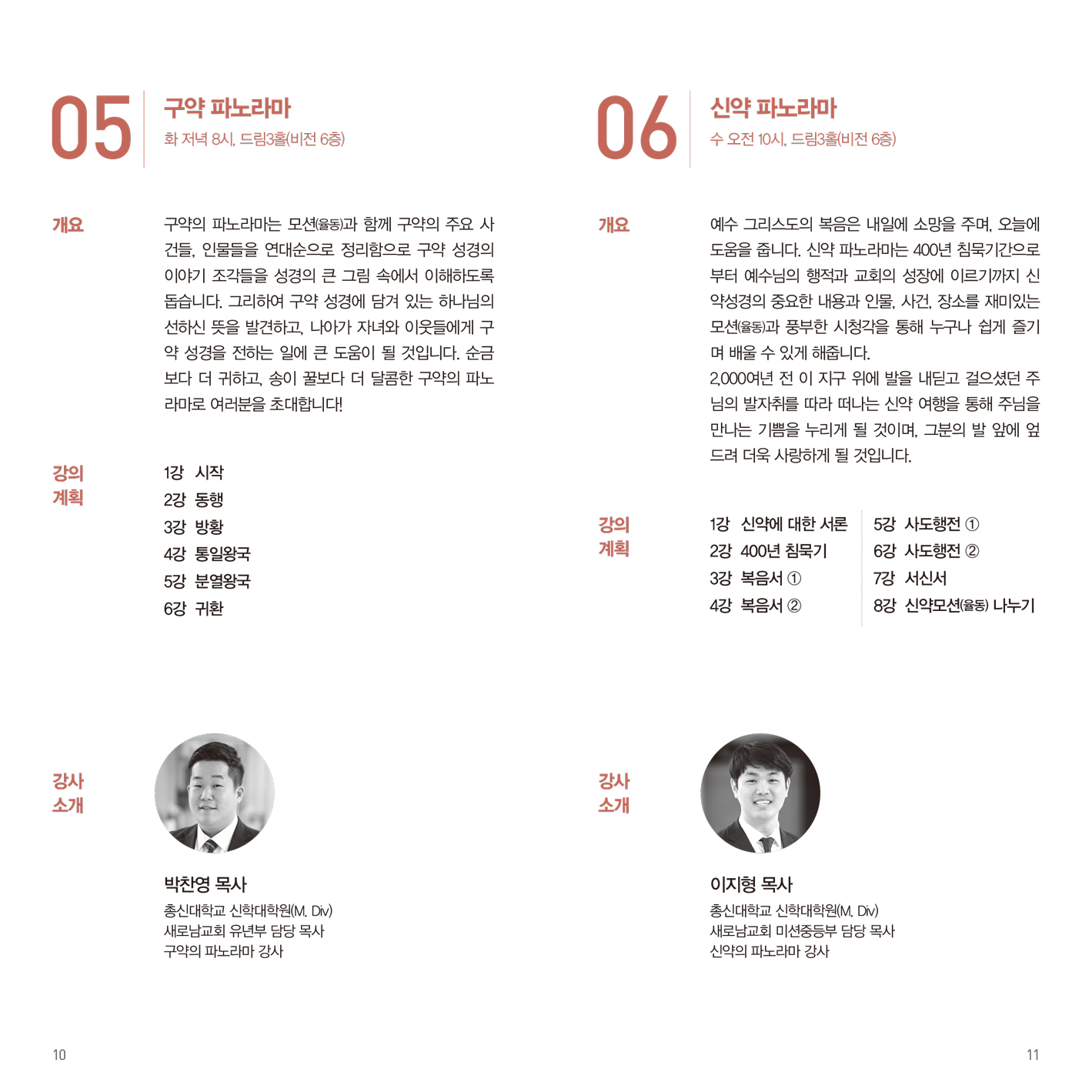 05

구약 파노라마
화 저녁 8시, 드림3홀(비전 6층)

개요

구약의 파노라마는 모션(율동)과 함께 구약의 주요 사건들, 인물들을 연대순으로 정리함으로 구약 성경의 이야기 조각들을 성경의 큰 그림 속에서 이해하도록 돕습니다. 그리하여 구약 성경에 담겨 있는 하나님의 선하신 뜻을 발견하고, 나아가 자녀와 이웃들에게 구약 성경을 전하는 일에 큰 도움이 될 것입니다. 순금보다 더 귀하고, 송이 꿀보다 더 달콤한 구약의 파노라마로 여러분을 초대합니다!

강의 계획

1강 시작
2강 동행
3강 방황
4강 통일왕국
5강 분열왕국
6강 귀환

강사 소개

박찬영 목사
총신대학교 신학대학원(M. Div)
새로남교회 유년부 담당 목사
구약의 파노라마 강사

10

06

신약 파노라마
수 오전 10시, 드림3홀(비전 6층)

개요

예수 그리스도의 복음은 내일에 소망을 주며, 오늘에 도움을 줍니다. 신약 파노라마는 400년 침묵기간으로부터 예수님의 행적과 교회의 성장에 이르기까지 신약성경의 중요한 내용과 인물, 사건, 장소를 재미있는 모션(율동)과 풍부한 시청각을 통해 누구나 쉽게 즐기며 배울 수 있게 해줍니다.
2,000여년 전 이 지구 위에 발을 내딛고 걸으셨던 주님의 발자취를 따라 떠나는 신약 여행을 통해 주님을 만나는 기쁨을 누리게 될 것이며, 그분의 발 앞에 엎드려 더욱 사랑하게 될 것입니다.

강의 계획

1강 신약에 대한 서론
2강 400년 침묵기
3강 복음서 ①
4강 복음서 ②

5강 사도행전 ①
6강 사도행전 ②
7강 서신서
8강 신약모션(율동) 나누기

강사 소개

이지형 목사
총신대학교 신학대학원(M. Div)
새로남교회 미션중등부 담당 목사
신약의 파노라마 강사

11